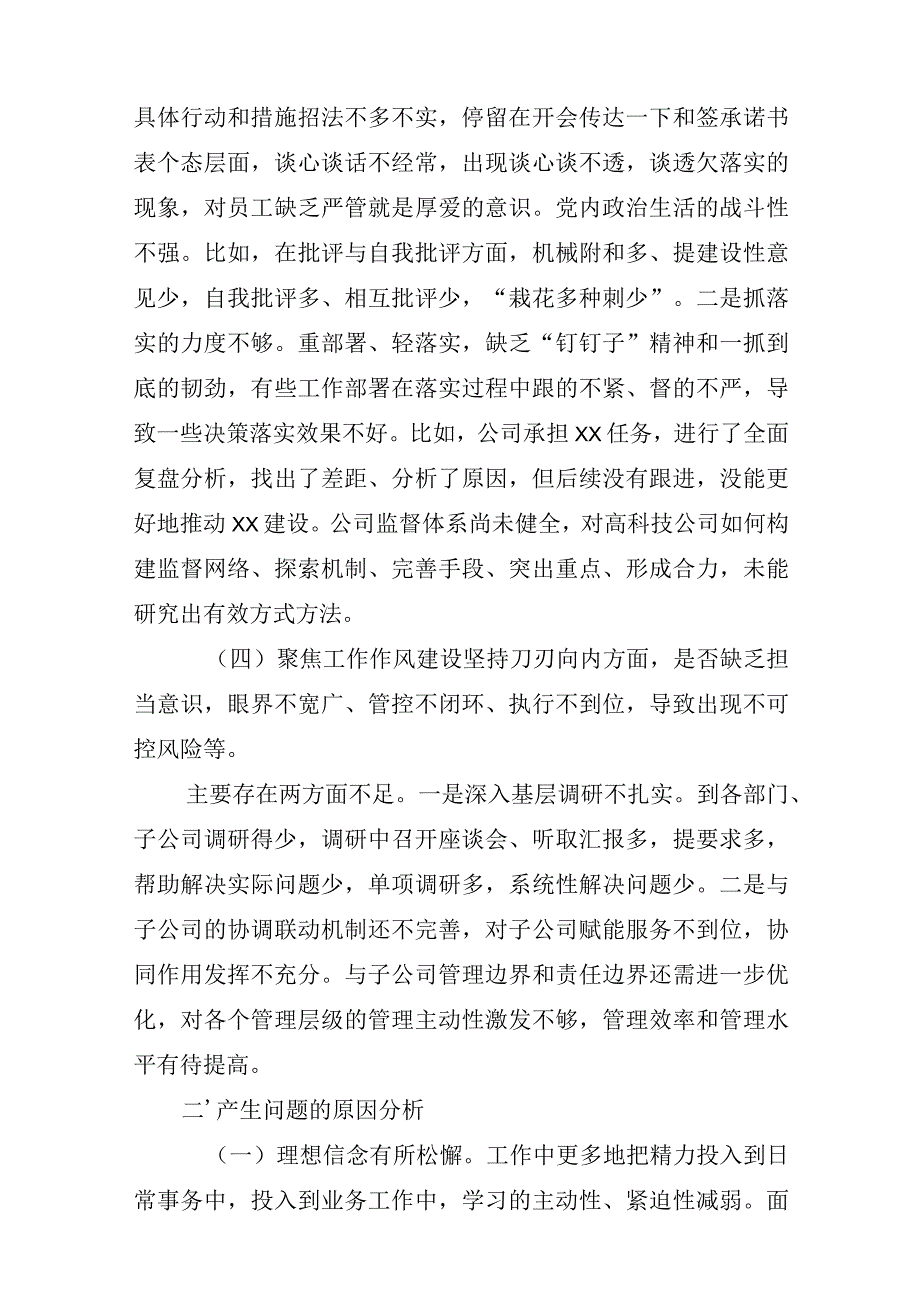 具体行动和措施招法不多不实，停留在开会传达一下和签承诺书表个态层面，谈心谈话不经常，出现谈心谈不透，谈透欠落实的现象，对员工缺乏严管就是厚爱的意识。党内政治生活的战斗性不强。比如，在批评与自我批评方面，机械附和多、提建设性意见少，自我批评多、相互批评少，“栽花多种刺少”。二是抓落实的力度不够。重部署、轻落实，缺乏“钉钉子”精神和一抓到底的韧劲，有些工作部署在落实过程中跟的不紧、督的不严，导致一些决策落实效果不好。比如，公司承担XX任务，进行了全面复盘分析，找出了差距、分析了原因，但后续没有跟进，没能更好地推动XX建设。公司监督体系尚未健全，对高科技公司如何构建监督网络、探索机制、完善手段、突出重点、形成合力，未能研究出有效方式方法。

（四）聚焦工作作风建设坚持刀刃向内方面，是否缺乏担当意识，眼界不宽广、管控不闭环、执行不到位，导致出现不可控风险等。

主要存在两方面不足。一是深入基层调研不扎实。到各部门、子公司调研得少，调研中召开座谈会、听取汇报多，提要求多，帮助解决实际问题少，单项调研多，系统性解决问题少。二是与子公司的协调联动机制还不完善，对子公司赋能服务不到位，协同作用发挥不充分。与子公司管理边界和责任边界还需进一步优化，对各个管理层级的管理主动性激发不够，管理效率和管理水平有待提高。

二’产生问题的原因分析

（一）理想信念有所松懈。工作中更多地把精力投入到日常事务中，投入到业务工作中，学习的主动性、紧迫性减弱。面